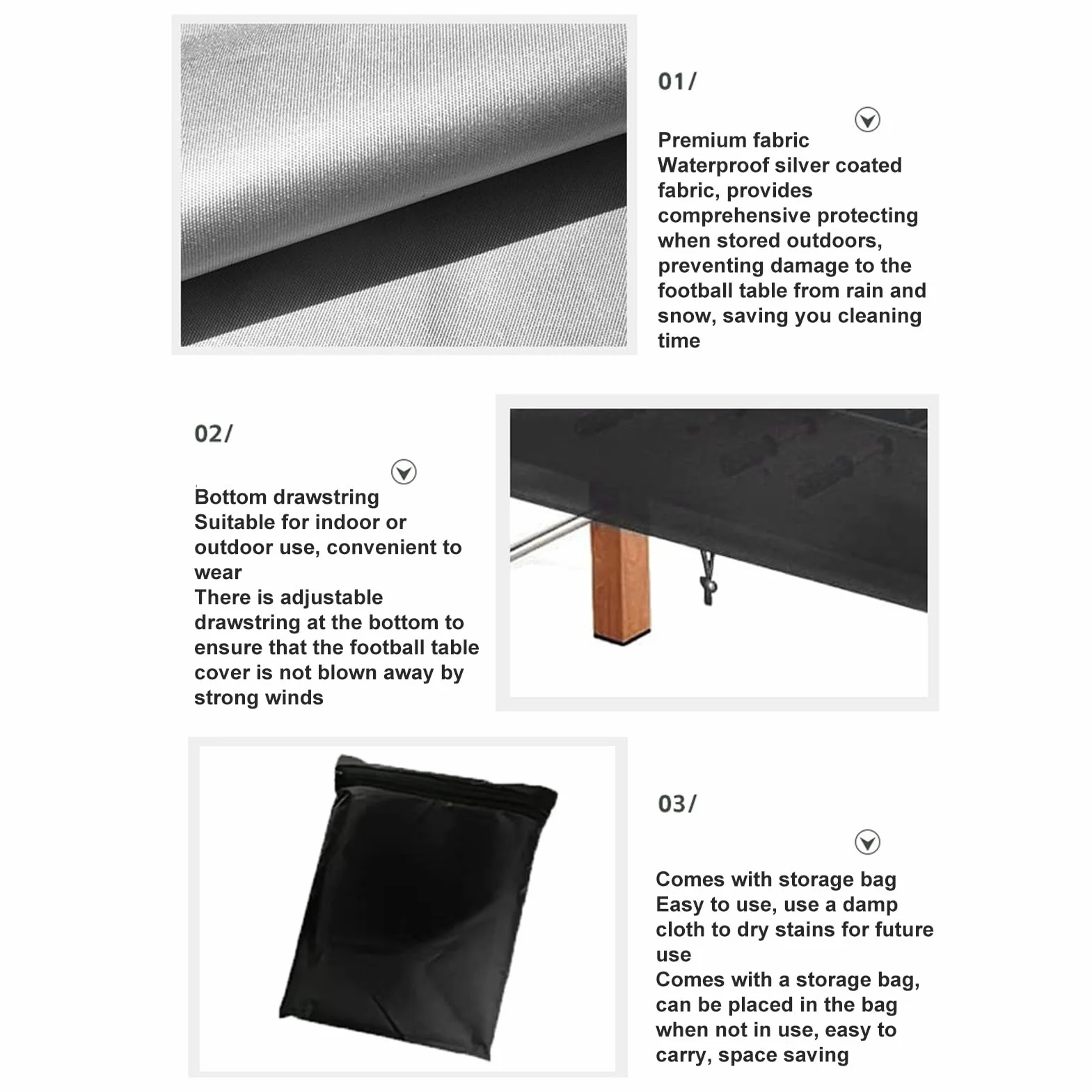 01/

Premium fabric
Waterproof silver coated fabric, provides comprehensive protecting when stored outdoors, preventing damage to the football table from rain and snow, saving you cleaning time

02/

Bottom drawstring
Suitable for indoor or outdoor use, convenient to wear
There is adjustable drawstring at the bottom to ensure that the football table cover is not blown away by strong winds

03/

Comes with storage bag
Easy to use, use a damp cloth to dry stains for future use
Comes with a storage bag, can be placed in the bag when not in use, easy to carry, space saving